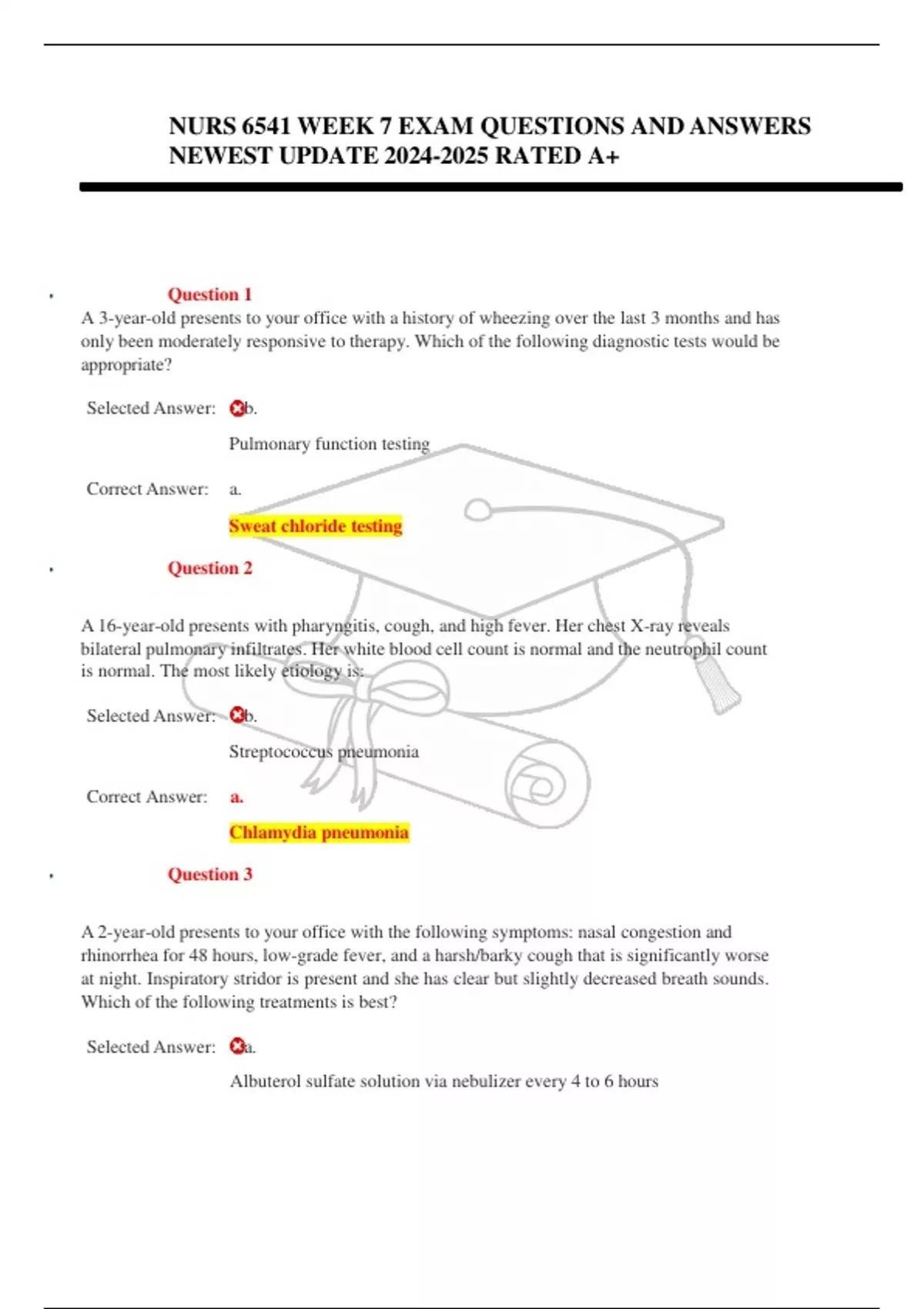 NURS 6541 WEEK 7 EXAM QUESTIONS AND ANSWERS NEWEST UPDATE 2024-2025 RATED A+

• Question 1

A 3-year-old presents to your office with a history of wheezing over the last 3 months and has only been moderately responsive to therapy. Which of the following diagnostic tests would be appropriate?

Selected Answer: b.

Pulmonary function testing

Correct Answer: a.

Sweat chloride testing

• Question 2

A 16-year-old presents with pharyngitis, cough, and high fever. Her chest X-ray reveals bilateral pulmonary infiltrates. Her white blood cell count is normal and the neutrophil count is normal. The most likely etiology is:

Selected Answer: b.

Streptococcus pneumonia

Correct Answer: a.

Chlamydia pneumonia

• Question 3

A 2-year-old presents to your office with the following symptoms: nasal congestion and rhinorrhea for 48 hours, low-grade fever, and a harsh/barky cough that is significantly worse at night. Inspiratory stridor is present and she has clear but slightly decreased breath sounds. Which of the following treatments is best?

Selected Answer: a.

Albuterol sulfate solution via nebulizer every 4 to 6 hours